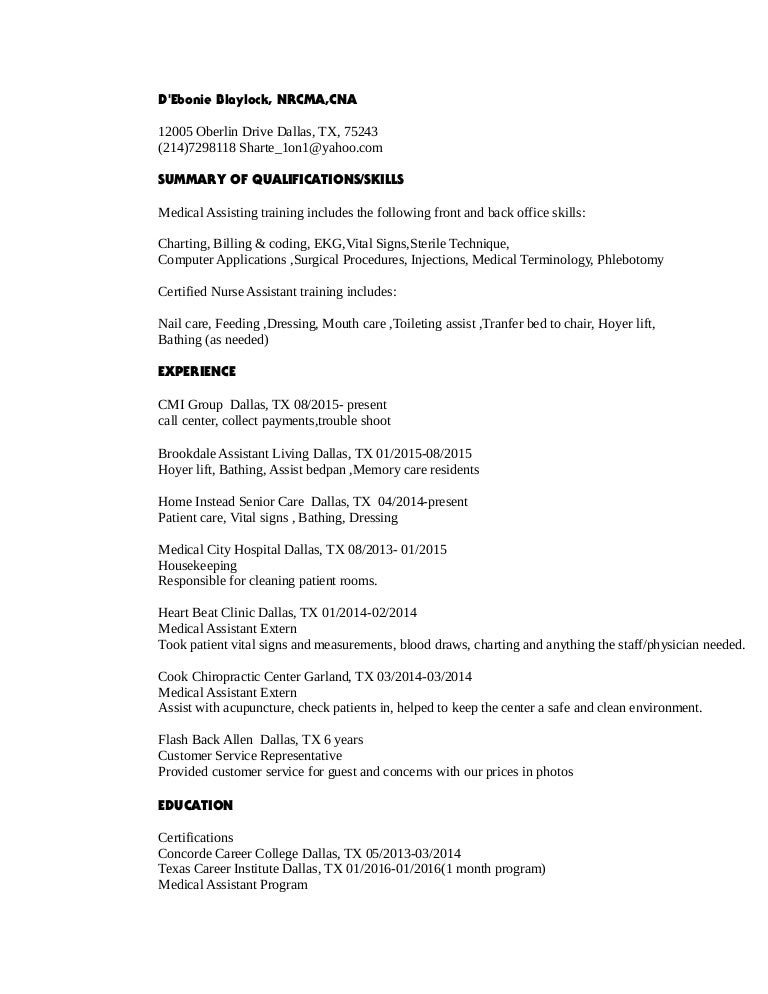 D'Ebonie Blaylock, NRCMA,CNA

12005 Oberlin Drive Dallas, TX, 75243
(214)7298118 Sharte_1on1@yahoo.com

SUMMARY OF QUALIFICATIONS/SKILLS

Medical Assisting training includes the following front and back office skills:

Charting, Billing & coding, EKG,Vital Signs,Sterile Technique,
Computer Applications ,Surgical Procedures, Injections, Medical Terminology, Phlebotomy

Certified Nurse Assistant training includes:

Nail care, Feeding ,Dressing, Mouth care ,Toileting assist ,Tranfer bed to chair, Hoyer lift, Bathing (as needed)

EXPERIENCE

CMI Group Dallas, TX 08/2015- present
call center, collect payments,trouble shoot

Brookdale Assistant Living Dallas, TX 01/2015-08/2015
Hoyer lift, Bathing, Assist bedpan ,Memory care residents

Home Instead Senior Care Dallas, TX 04/2014-present
Patient care, Vital signs , Bathing, Dressing

Medical City Hospital Dallas, TX 08/2013- 01/2015
Housekeeping
Responsible for cleaning patient rooms.

Heart Beat Clinic Dallas, TX 01/2014-02/2014
Medical Assistant Extern
Took patient vital signs and measurements, blood draws, charting and anything the staff/physician needed.

Cook Chiropractic Center Garland, TX 03/2014-03/2014
Medical Assistant Extern
Assist with acupuncture, check patients in, helped to keep the center a safe and clean environment.

Flash Back Allen Dallas, TX 6 years
Customer Service Representative
Provided customer service for guest and concerns with our prices in photos

EDUCATION

Certifications
Concorde Career College Dallas, TX 05/2013-03/2014
Texas Career Institute Dallas, TX 01/2016-01/2016(1 month program)
Medical Assistant Program